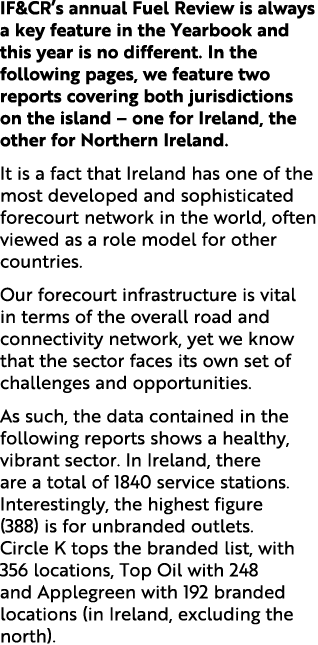 IF&CR's annual Fuel Review is always a key feature in the Yearbook and this year is no different. In the following pages, we feature two reports covering both jurisdictions on the island – one for Ireland, the other for Northern Ireland.

It is a fact that Ireland has one of the most developed and sophisticated forecourt network in the world, often viewed as a role model for other countries.

Our forecourt infrastructure is vital in terms of the overall road and connectivity network, yet we know that the sector faces its own set of challenges and opportunities.

As such, the data contained in the following reports shows a healthy, vibrant sector. In Ireland, there are a total of 1840 service stations. Interestingly, the highest figure (388) is for unbranded outlets. Circle K tops the branded list, with 356 locations, Top Oil with 248 and Applegreen with 192 branded locations (in Ireland, excluding the north).